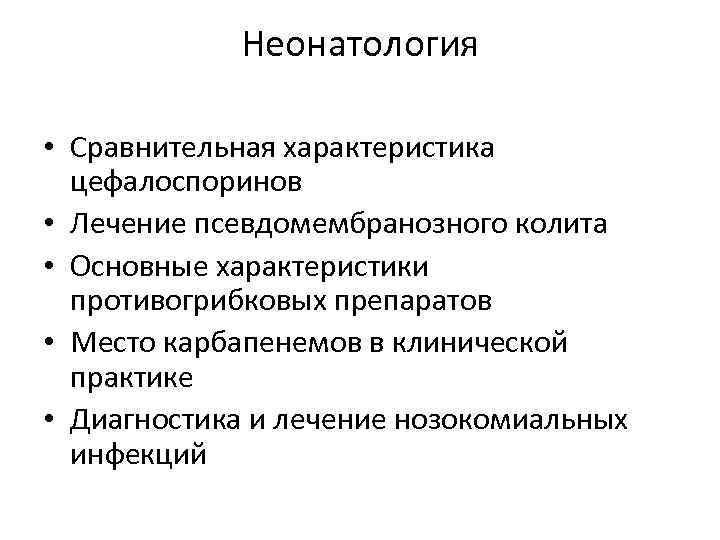 Неонатология

• Сравнительная характеристика цефалоспоринов
• Лечение псевдомембранозного колита
• Основные характеристики противогрибковых препаратов
• Место карбапенемов в клинической практике
• Диагностика и лечение нозокомиальных инфекций